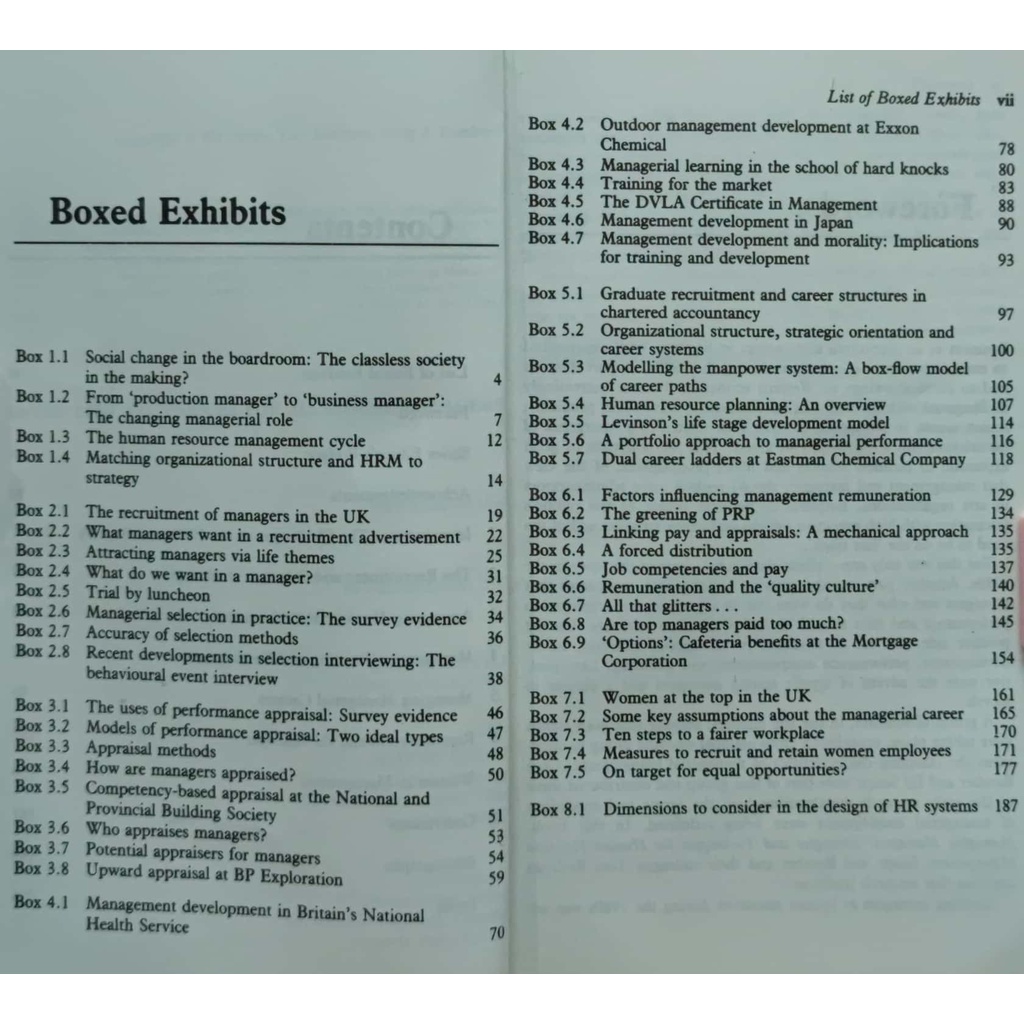 Boxed Exhibits

Box 1.1 Social change in the boardroom: The classless society in the making? 4
Box 1.2 From 'production manager' to 'business manager': The changing managerial role 7
Box 1.3 The human resource management cycle 12
Box 1.4 Matching organizational structure and HRM to strategy 14

Box 2.1 The recruitment of managers in the UK 19
Box 2.2 What managers want in a recruitment advertisement 22
Box 2.3 Attracting managers via life themes 25
Box 2.4 What do we want in a manager? 31
Box 2.5 Trial by luncheon 32
Box 2.6 Managerial selection in practice: The survey evidence 34
Box 2.7 Accuracy of selection methods 36
Box 2.8 Recent developments in selection interviewing: The behavioural event interview 38

Box 3.1 The uses of performance appraisal: Survey evidence 46
Box 3.2 Models of performance appraisal: Two ideal types 47
Box 3.3 Appraisal methods 48
Box 3.4 How are managers appraised? 50
Box 3.5 Competency-based appraisal at the National and Provincial Building Society 51
Box 3.6 Who appraises managers? 53
Box 3.7 Potential appraisers for managers 54
Box 3.8 Upward appraisal at BP Exploration 59

Box 4.1 Management development in Britain's National Health Service 70

List of Boxed Exhibits vii

Box 4.2 Outdoor management development at Exxon Chemical 78
Box 4.3 Managerial learning in the school of hard knocks 80
Box 4.4 Training for the market 83
Box 4.5 The DVLA Certificate in Management 88
Box 4.6 Management development in Japan 90
Box 4.7 Management development and morality: Implications for training and development 93

Box 5.1 Graduate recruitment and career structures in chartered accountancy 97
Box 5.2 Organizational structure, strategic orientation and career systems 100
Box 5.3 Modelling the manpower system: A box-flow model of career paths 105
Box 5.4 Human resource planning: An overview 107
Box 5.5 Levinson's life stage development model 114
Box 5.6 A portfolio approach to managerial performance 116
Box 5.7 Dual career ladders at Eastman Chemical Company 118

Box 6.1 Factors influencing management remuneration 129
Box 6.2 The greening of PRP 134
Box 6.3 Linking pay and appraisals: A mechanical approach 135
Box 6.4 A forced distribution 135
Box 6.5 Job competencies and pay 137
Box 6.6 Remuneration and the 'quality culture' 140
Box 6.7 All that glitters . . . 142
Box 6.8 Are top managers paid too much? 145
Box 6.9 'Options': Cafeteria benefits at the Mortgage Corporation 154

Box 7.1 Women at the top in the UK 161
Box 7.2 Some key assumptions about the managerial career 165
Box 7.3 Ten steps to a fairer workplace 170
Box 7.4 Measures to recruit and retain women employees 171
Box 7.5 On target for equal opportunities? 177

Box 8.1 Dimensions to consider in the design of HR systems 187